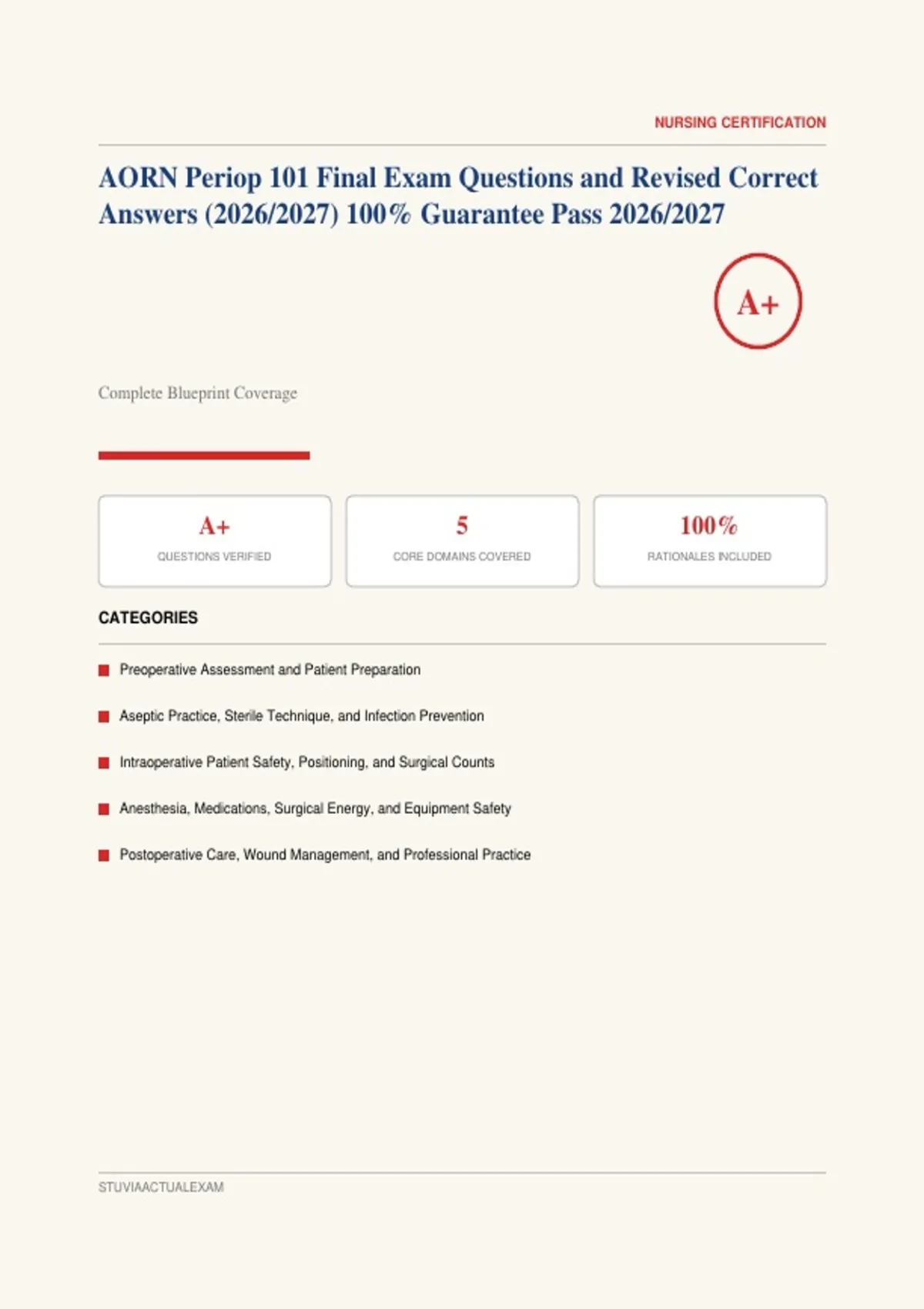 NURSING CERTIFICATION

AORN Periop 101 Final Exam Questions and Revised Correct Answers (2026/2027) 100% Guarantee Pass 2026/2027

A+

Complete Blueprint Coverage

A+
QUESTIONS VERIFIED

5
CORE DOMAINS COVERED

100%
RATIONALES INCLUDED

CATEGORIES

Preoperative Assessment and Patient Preparation

Aseptic Practice, Sterile Technique, and Infection Prevention

Intraoperative Patient Safety, Positioning, and Surgical Counts

Anesthesia, Medications, Surgical Energy, and Equipment Safety

Postoperative Care, Wound Management, and Professional Practice

STUVIAACTUALEXAM